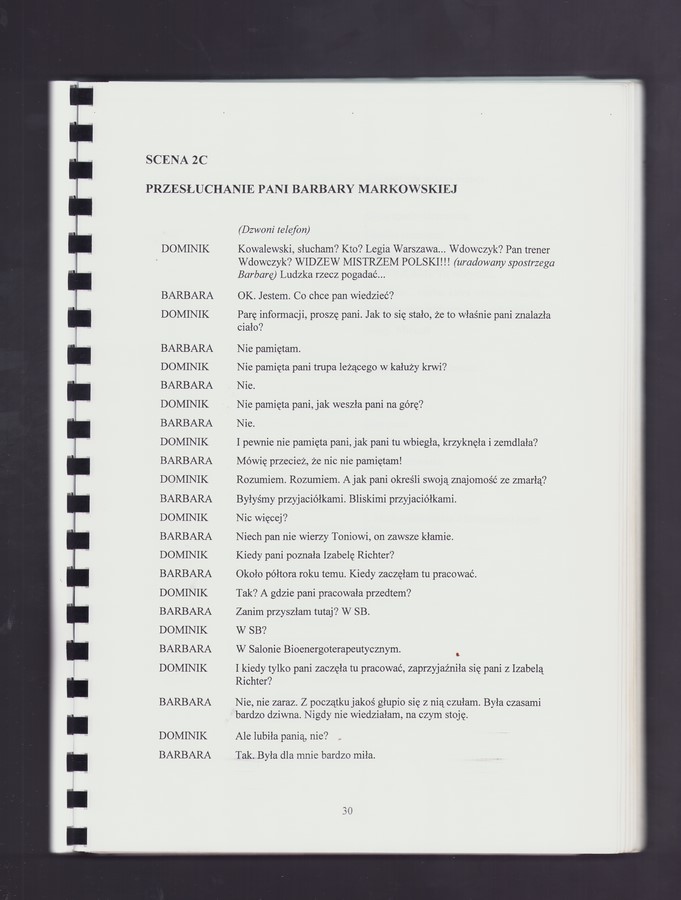 SCENA 2C

PRZESŁUCHANIE PANI BARBARY MARKOWSKIEJ

(Dzwoni telefon)

DOMINIK Kowalewski, słucham? Kto? Legia Warszawa... Wdowczyk? Pan trener Wdowczyk? WIDZEW MISTRZEM POLSKI!!! (uradowany spostrzega Barbarę) Ludzka rzecz pogadać...

BARBARA OK. Jestem. Co chce pan wiedzieć?

DOMINIK Parę informacji, proszę pani. Jak to się stało, że to właśnie pani znalazła ciało?

BARBARA Nie pamiętam.

DOMINIK Nie pamięta pani trupa leżącego w kałuży krwi?

BARBARA Nie.

DOMINIK Nie pamięta pani, jak weszła pani na górę?

BARBARA Nie.

DOMINIK I pewnie nie pamięta pani, jak pani tu wbiegła, krzyknęła i zemdlała?

BARBARA Mówię przecież, że nic nie pamiętam!

DOMINIK Rozumiem. Rozumiem. A jak pani określi swoją znajomość ze zmarłą?

BARBARA Byłyśmy przyjaciółkami. Bliskimi przyjaciółkami.

DOMINIK Nic więcej?

BARBARA Niech pan nie wierzy Toniowi, on zawsze kłamie.

DOMINIK Kiedy pani poznała Izabelę Richter?

BARBARA Około półtora roku temu. Kiedy zaczęłam tu pracować.

DOMINIK Tak? A gdzie pani pracowała przedtem?

BARBARA Zanim przyszłam tutaj? W SB.

DOMINIK W SB?

BARBARA W Salonie Bioenergoterapeutycznym.

DOMINIK I kiedy tylko pani zaczęła tu pracować, zaprzyjaźniła się pani z Izabelą Richter?

BARBARA Nie, nie zaraz. Z początku jakoś głupio się z nią czułam. Była czasami bardzo dziwna. Nigdy nie wiedziałam, na czym stoję.

DOMINIK Ale lubiła panią, nie?

BARBARA Tak. Była dla mnie bardzo miła.

30